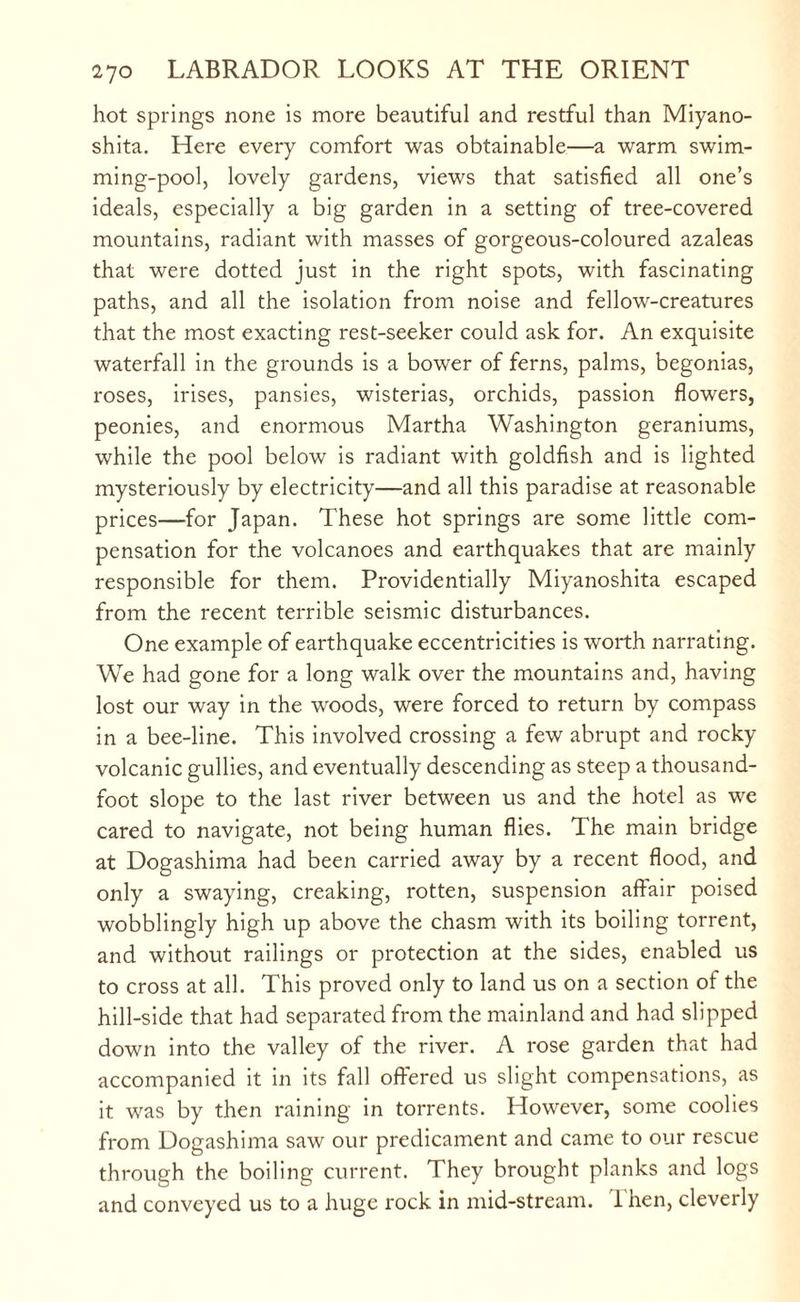 270 LABRADOR LOOKS AT THE ORIENT

hot springs none is more beautiful and restful than Miyanoshita. Here every comfort was obtainable—a warm swimming-pool, lovely gardens, views that satisfied all one's ideals, especially a big garden in a setting of tree-covered mountains, radiant with masses of gorgeous-coloured azaleas that were dotted just in the right spots, with fascinating paths, and all the isolation from noise and fellow-creatures that the most exacting rest-seeker could ask for. An exquisite waterfall in the grounds is a bower of ferns, palms, begonias, roses, irises, pansies, wisterias, orchids, passion flowers, peonies, and enormous Martha Washington geraniums, while the pool below is radiant with goldfish and is lighted mysteriously by electricity—and all this paradise at reasonable prices—for Japan. These hot springs are some little compensation for the volcanoes and earthquakes that are mainly responsible for them. Providentially Miyanoshita escaped from the recent terrible seismic disturbances.

One example of earthquake eccentricities is worth narrating. We had gone for a long walk over the mountains and, having lost our way in the woods, were forced to return by compass in a bee-line. This involved crossing a few abrupt and rocky volcanic gullies, and eventually descending as steep a thousand-foot slope to the last river between us and the hotel as we cared to navigate, not being human flies. The main bridge at Dogashima had been carried away by a recent flood, and only a swaying, creaking, rotten, suspension affair poised wobblingly high up above the chasm with its boiling torrent, and without railings or protection at the sides, enabled us to cross at all. This proved only to land us on a section of the hill-side that had separated from the mainland and had slipped down into the valley of the river. A rose garden that had accompanied it in its fall offered us slight compensations, as it was by then raining in torrents. However, some coolies from Dogashima saw our predicament and came to our rescue through the boiling current. They brought planks and logs and conveyed us to a huge rock in mid-stream. Then, cleverly